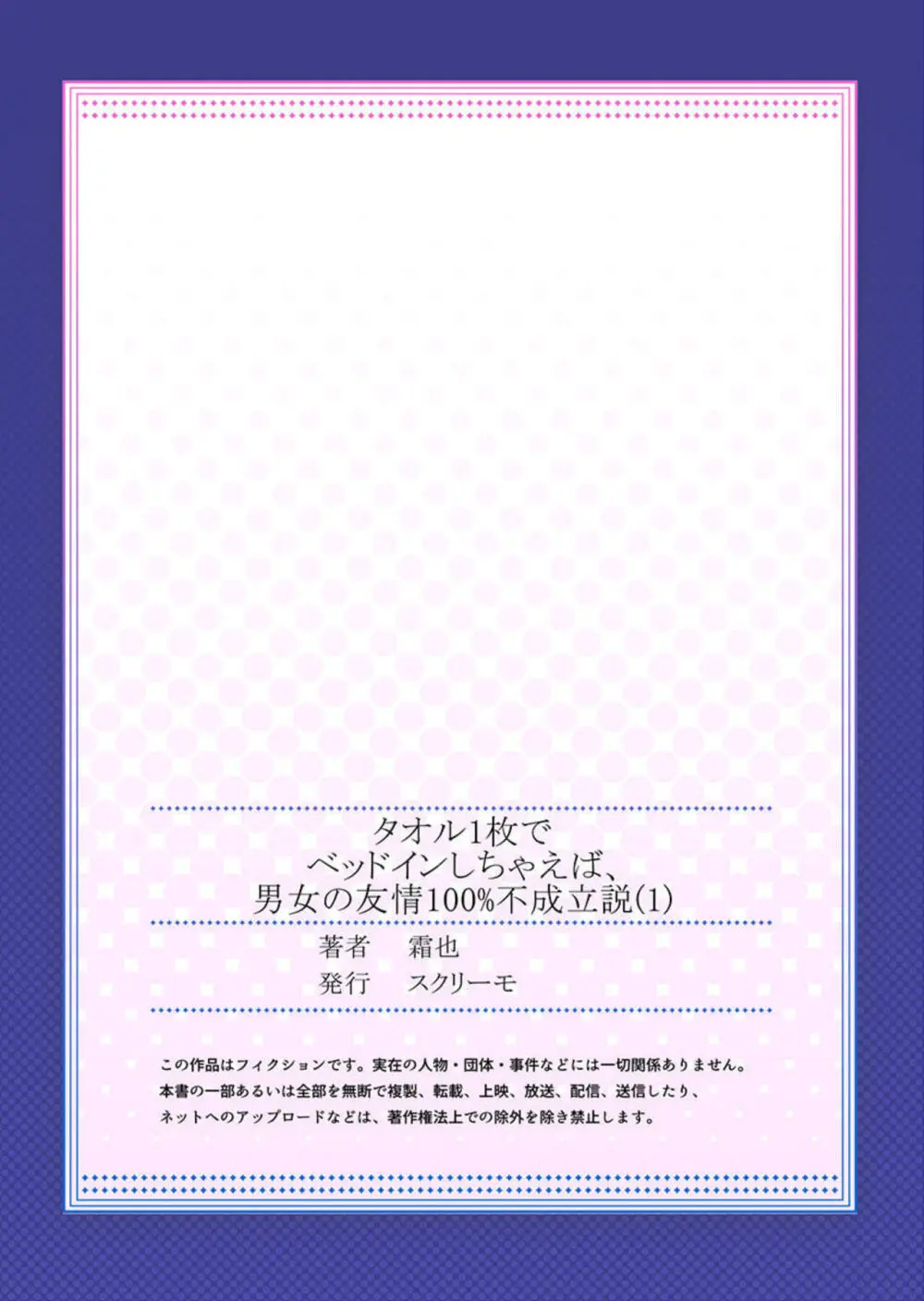 タオル1枚で
ベッドインしちゃえば、
男女の友情100%不成立説(1)

著者　霜也
発行　スクリーモ

この作品はフィクションです。実在の人物・団体・事件などには一切関係ありません。
本書の一部あるいは全部を無断で複製、転載、上映、放送、配信、送信したり、
ネットへのアップロードなどは、著作権法上での除外を除き禁止します。